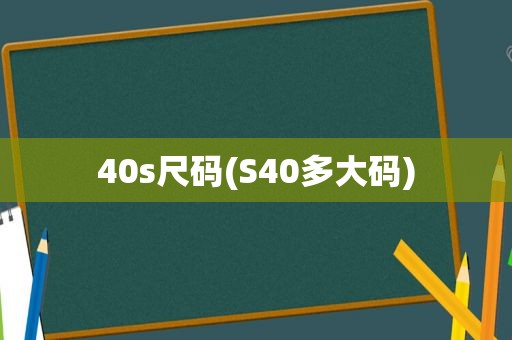 40s尺码(S40多大码)